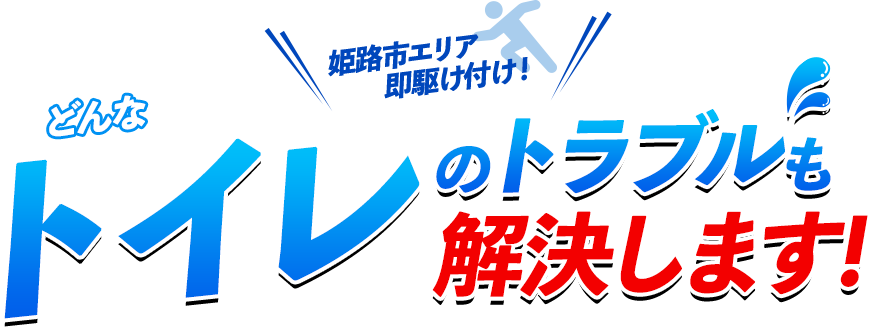 姫路市エリア
即駆け付け!

どんな
トイレのトラブルも
解決します!